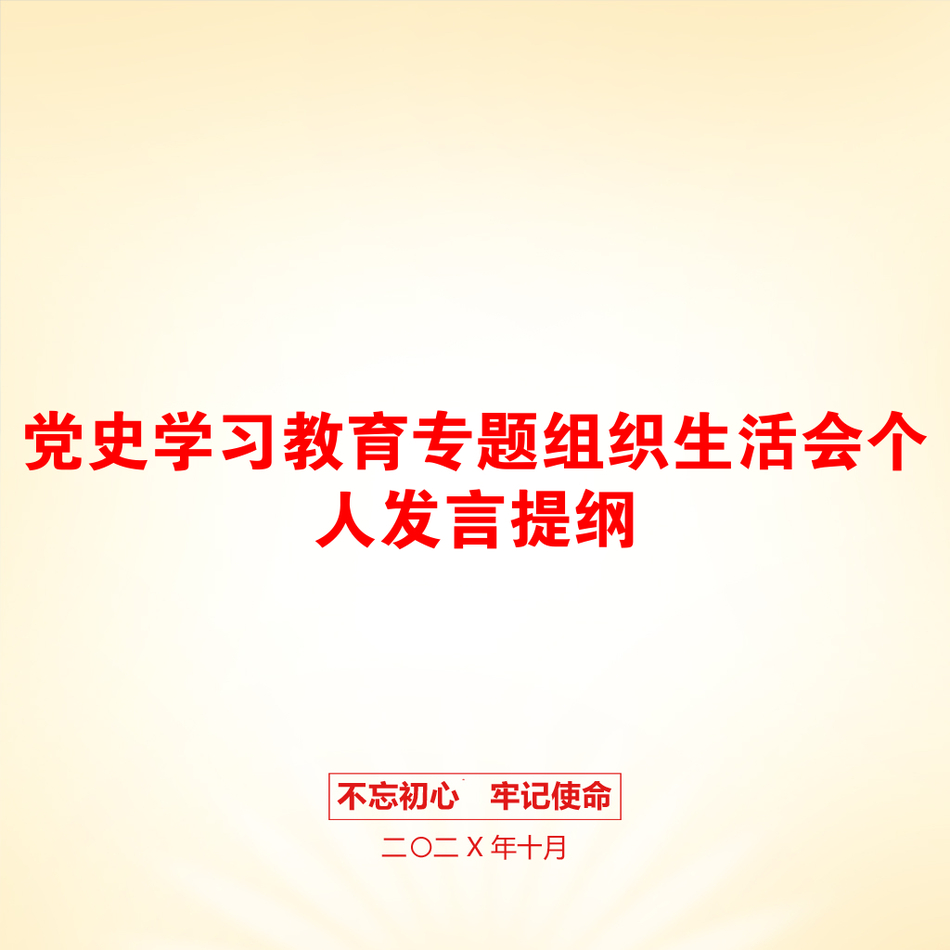 党史学习教育专题组织生活会个人发言提纲

不忘初心　牢记使命

二〇二X年十月